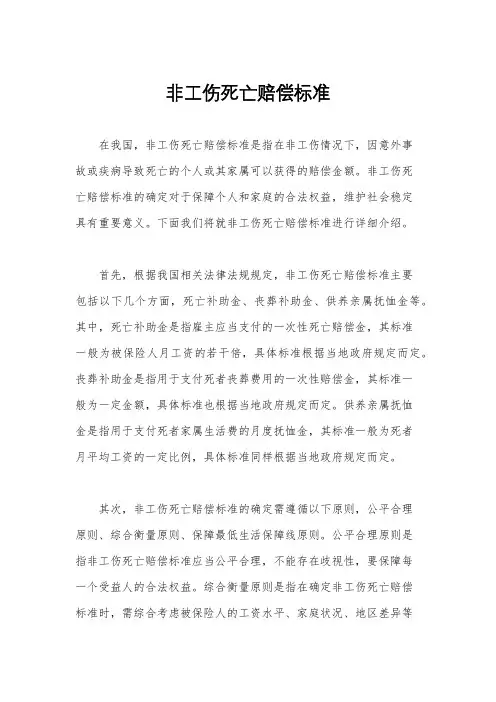 非工伤死亡赔偿标准

在我国，非工伤死亡赔偿标准是指在非工伤情况下，因意外事故或疾病导致死亡的个人或其家属可以获得的赔偿金额。非工伤死亡赔偿标准的确定对于保障个人和家庭的合法权益，维护社会稳定具有重要意义。下面我们将就非工伤死亡赔偿标准进行详细介绍。

首先，根据我国相关法律法规规定，非工伤死亡赔偿标准主要包括以下几个方面，死亡补助金、丧葬补助金、供养亲属抚恤金等。其中，死亡补助金是指雇主应当支付的一次性死亡赔偿金，其标准一般为被保险人月工资的若干倍，具体标准根据当地政府规定而定。丧葬补助金是指用于支付死者丧葬费用的一次性赔偿金，其标准一般为一定金额，具体标准也根据当地政府规定而定。供养亲属抚恤金是指用于支付死者家属生活费的月度抚恤金，其标准一般为死者月平均工资的一定比例，具体标准同样根据当地政府规定而定。

其次，非工伤死亡赔偿标准的确定需遵循以下原则，公平合理原则、综合衡量原则、保障最低生活保障线原则。公平合理原则是指非工伤死亡赔偿标准应当公平合理，不能存在歧视性，要保障每一个受益人的合法权益。综合衡量原则是指在确定非工伤死亡赔偿标准时，需综合考虑被保险人的工资水平、家庭状况、地区差异等